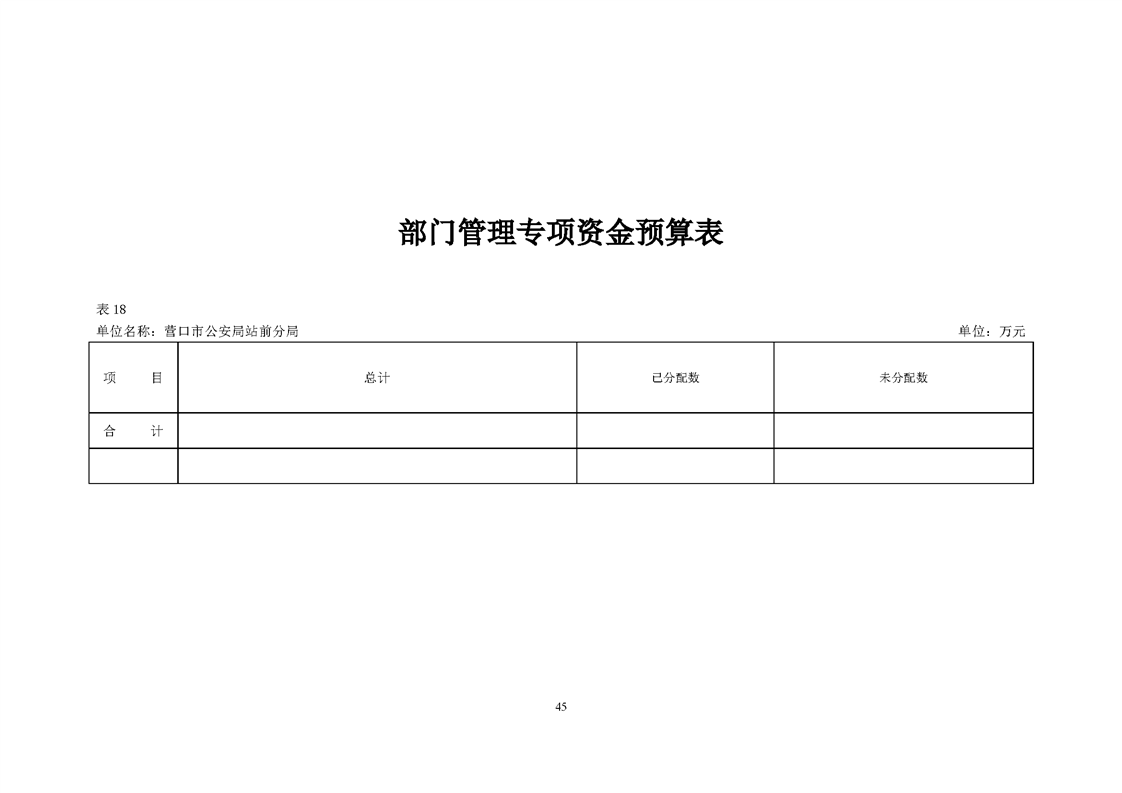 部门管理专项资金预算表

表 18

单位名称：营口市公安局站前分局

单位：万元

| 项　　目 | 总计 | 已分配数 | 未分配数 |
|---|---|---|---|
| 合　　计 | | | |
| | | | |

45